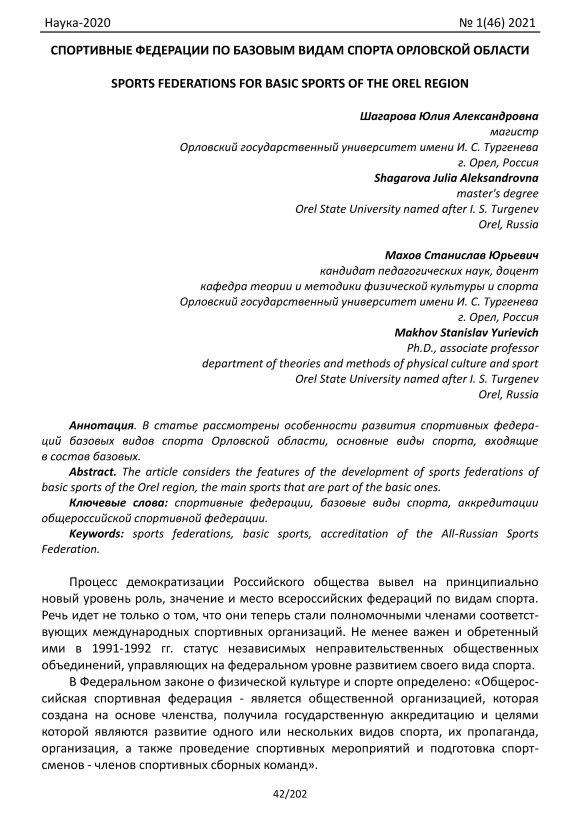 Наука-2020 № 1(46) 2021

СПОРТИВНЫЕ ФЕДЕРАЦИИ ПО БАЗОВЫМ ВИДАМ СПОРТА ОРЛОВСКОЙ ОБЛАСТИ

SPORTS FEDERATIONS FOR BASIC SPORTS OF THE OREL REGION

Шагарова Юлия Александровна
магистр
Орловский государственный университет имени И. С. Тургенева
г. Орел, Россия
Shagarova Julia Aleksandrovna
master's degree
Orel State University named after I. S. Turgenev
Orel, Russia

Махов Станислав Юрьевич
кандидат педагогических наук, доцент
кафедра теории и методики физической культуры и спорта
Орловский государственный университет имени И. С. Тургенева
г. Орел, Россия
Makhov Stanislav Yurievich
Ph.D., associate professor
department of theories and methods of physical culture and sport
Orel State University named after I. S. Turgenev
Orel, Russia

Аннотация. В статье рассмотрены особенности развития спортивных федераций базовых видов спорта Орловской области, основные виды спорта, входящие в состав базовых.

Abstract. The article considers the features of the development of sports federations of basic sports of the Orel region, the main sports that are part of the basic ones.

Ключевые слова: спортивные федерации, базовые виды спорта, аккредитации общероссийской спортивной федерации.

Keywords: sports federations, basic sports, accreditation of the All-Russian Sports Federation.

Процесс демократизации Российского общества вывел на принципиально новый уровень роль, значение и место всероссийских федераций по видам спорта. Речь идет не только о том, что они теперь стали полномочными членами соответствующих международных спортивных организаций. Не менее важен и обретенный ими в 1991-1992 гг. статус независимых неправительственных общественных объединений, управляющих на федеральном уровне развитием своего вида спорта.

В Федеральном законе о физической культуре и спорте определено: «Общероссийская спортивная федерация - является общественной организацией, которая создана на основе членства, получила государственную аккредитацию и целями которой являются развитие одного или нескольких видов спорта, их пропаганда, организация, а также проведение спортивных мероприятий и подготовка спортсменов - членов спортивных сборных команд».

42/202